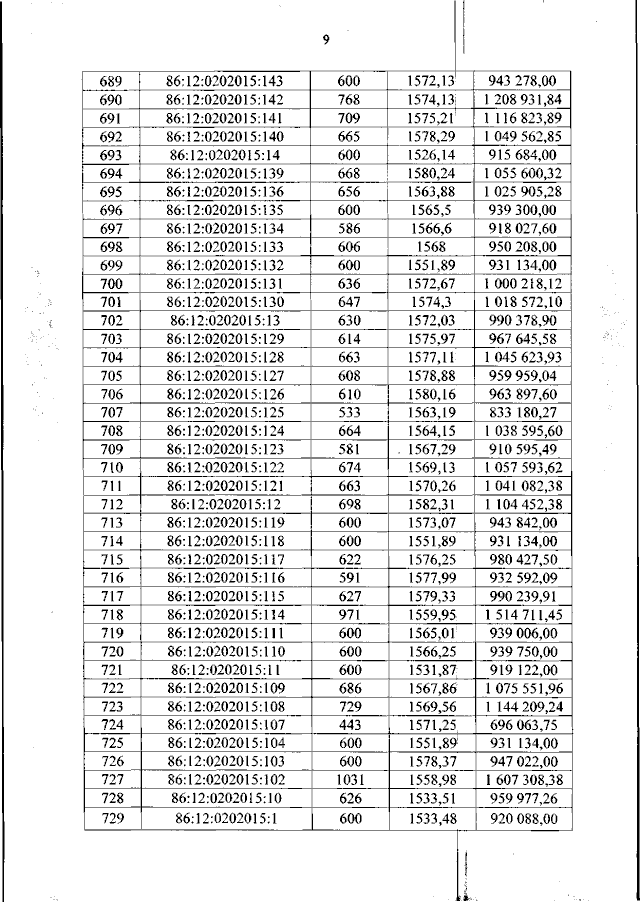 9

| 689 | 86:12:0202015:143 | 600 | 1572,13 | 943 278,00 |
|---|---|---|---|---|
| 690 | 86:12:0202015:142 | 768 | 1574,13 | 1 208 931,84 |
| 691 | 86:12:0202015:141 | 709 | 1575,21 | 1 116 823,89 |
| 692 | 86:12:0202015:140 | 665 | 1578,29 | 1 049 562,85 |
| 693 | 86:12:0202015:14 | 600 | 1526,14 | 915 684,00 |
| 694 | 86:12:0202015:139 | 668 | 1580,24 | 1 055 600,32 |
| 695 | 86:12:0202015:136 | 656 | 1563,88 | 1 025 905,28 |
| 696 | 86:12:0202015:135 | 600 | 1565,5 | 939 300,00 |
| 697 | 86:12:0202015:134 | 586 | 1566,6 | 918 027,60 |
| 698 | 86:12:0202015:133 | 606 | 1568 | 950 208,00 |
| 699 | 86:12:0202015:132 | 600 | 1551,89 | 931 134,00 |
| 700 | 86:12:0202015:131 | 636 | 1572,67 | 1 000 218,12 |
| 701 | 86:12:0202015:130 | 647 | 1574,3 | 1 018 572,10 |
| 702 | 86:12:0202015:13 | 630 | 1572,03 | 990 378,90 |
| 703 | 86:12:0202015:129 | 614 | 1575,97 | 967 645,58 |
| 704 | 86:12:0202015:128 | 663 | 1577,11 | 1 045 623,93 |
| 705 | 86:12:0202015:127 | 608 | 1578,88 | 959 959,04 |
| 706 | 86:12:0202015:126 | 610 | 1580,16 | 963 897,60 |
| 707 | 86:12:0202015:125 | 533 | 1563,19 | 833 180,27 |
| 708 | 86:12:0202015:124 | 664 | 1564,15 | 1 038 595,60 |
| 709 | 86:12:0202015:123 | 581 | 1567,29 | 910 595,49 |
| 710 | 86:12:0202015:122 | 674 | 1569,13 | 1 057 593,62 |
| 711 | 86:12:0202015:121 | 663 | 1570,26 | 1 041 082,38 |
| 712 | 86:12:0202015:12 | 698 | 1582,31 | 1 104 452,38 |
| 713 | 86:12:0202015:119 | 600 | 1573,07 | 943 842,00 |
| 714 | 86:12:0202015:118 | 600 | 1551,89 | 931 134,00 |
| 715 | 86:12:0202015:117 | 622 | 1576,25 | 980 427,50 |
| 716 | 86:12:0202015:116 | 591 | 1577,99 | 932 592,09 |
| 717 | 86:12:0202015:115 | 627 | 1579,33 | 990 239,91 |
| 718 | 86:12:0202015:114 | 971 | 1559,95 | 1 514 711,45 |
| 719 | 86:12:0202015:111 | 600 | 1565,01 | 939 006,00 |
| 720 | 86:12:0202015:110 | 600 | 1566,25 | 939 750,00 |
| 721 | 86:12:0202015:11 | 600 | 1531,87 | 919 122,00 |
| 722 | 86:12:0202015:109 | 686 | 1567,86 | 1 075 551,96 |
| 723 | 86:12:0202015:108 | 729 | 1569,56 | 1 144 209,24 |
| 724 | 86:12:0202015:107 | 443 | 1571,25 | 696 063,75 |
| 725 | 86:12:0202015:104 | 600 | 1551,89 | 931 134,00 |
| 726 | 86:12:0202015:103 | 600 | 1578,37 | 947 022,00 |
| 727 | 86:12:0202015:102 | 1031 | 1558,98 | 1 607 308,38 |
| 728 | 86:12:0202015:10 | 626 | 1533,51 | 959 977,26 |
| 729 | 86:12:0202015:1 | 600 | 1533,48 | 920 088,00 |